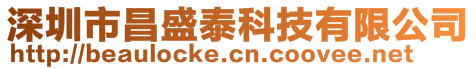 深圳市昌盛泰科技有限公司
http://beaulocke.cn.coovee.net